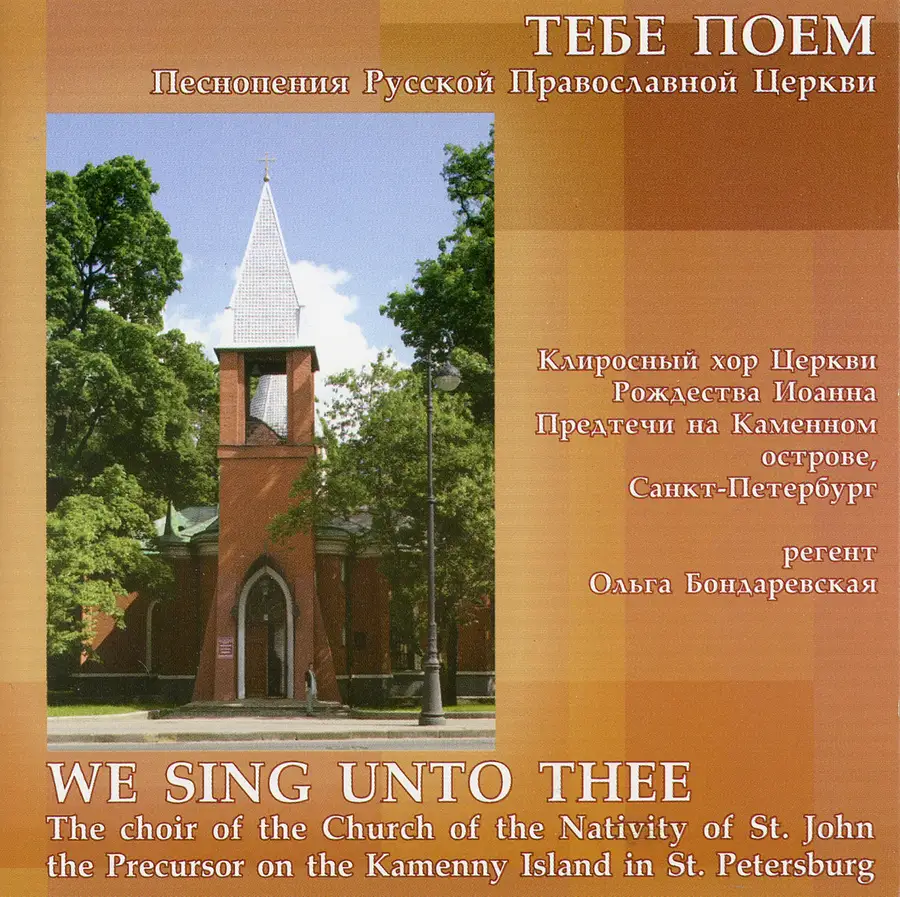 ТЕБЕ ПОЕМ
Песнопения Русской Православной Церкви

Клиросный хор Церкви
Рождества Иоанна
Предтечи на Каменном
острове,
Санкт-Петербург

регент
Ольга Бондаревская

WE SING UNTO THEE
The choir of the Church of the Nativity of St. John the Precursor on the Kamenny Island in St. Petersburg